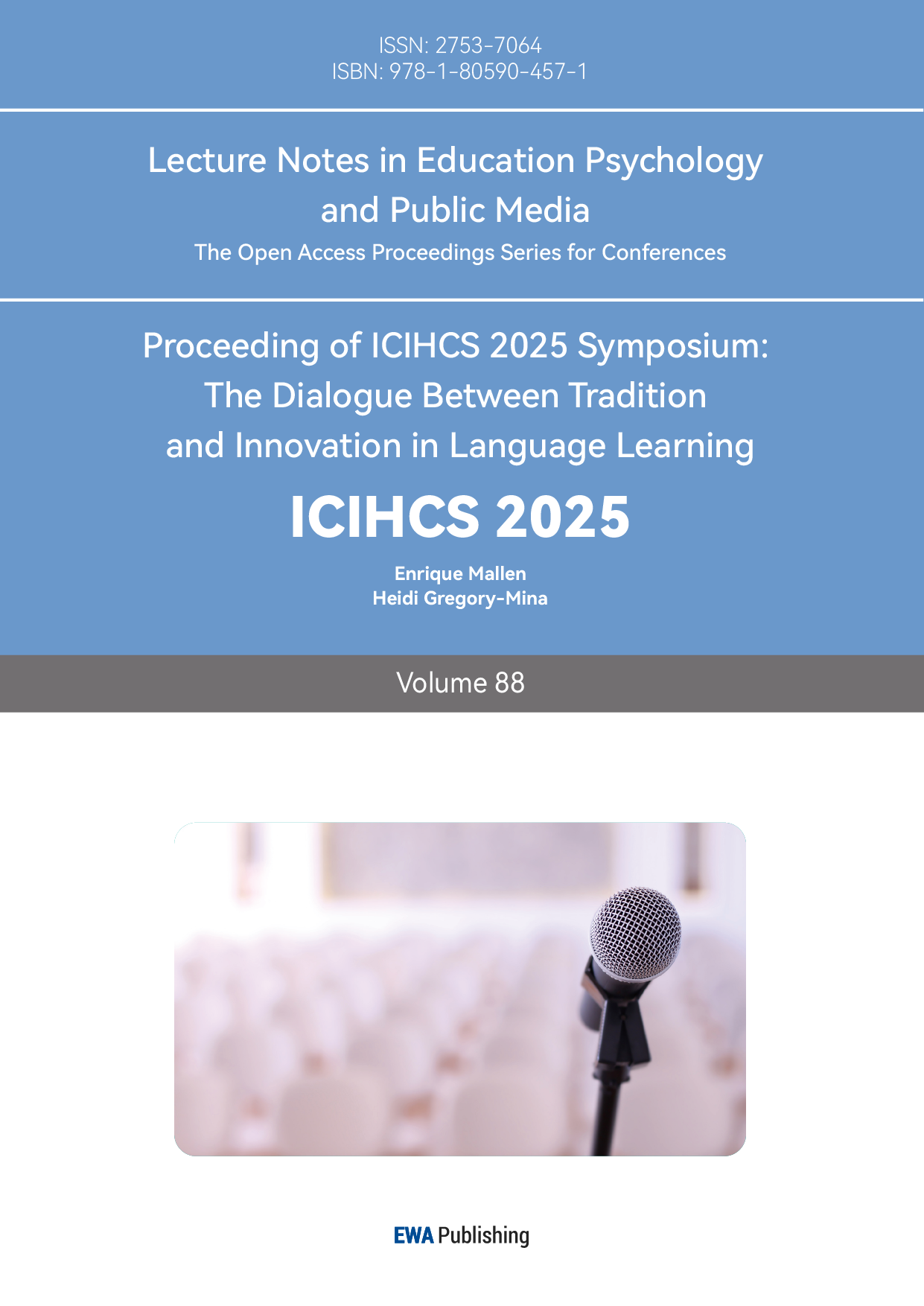 ISSN: 2753-7064
ISBN: 978-1-80590-457-1

Lecture Notes in Education Psychology and Public Media

The Open Access Proceedings Series for Conferences

Proceeding of ICIHCS 2025 Symposium: The Dialogue Between Tradition and Innovation in Language Learning

ICIHCS 2025

Enrique Mallen
Heidi Gregory-Mina

Volume 88

EWA Publishing